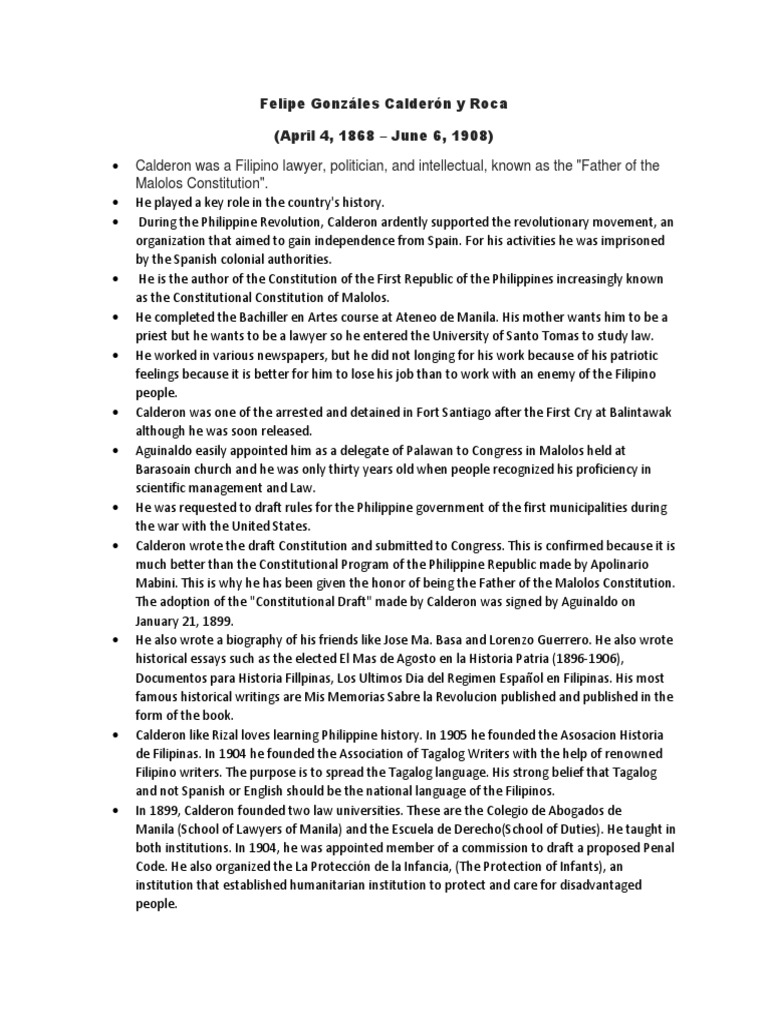 Felipe Gonzáles Calderón y Roca

(April 4, 1868 – June 6, 1908)

• Calderon was a Filipino lawyer, politician, and intellectual, known as the "Father of the Malolos Constitution".
• He played a key role in the country's history.
• During the Philippine Revolution, Calderon ardently supported the revolutionary movement, an organization that aimed to gain independence from Spain. For his activities he was imprisoned by the Spanish colonial authorities.
• He is the author of the Constitution of the First Republic of the Philippines increasingly known as the Constitutional Constitution of Malolos.
• He completed the Bachiller en Artes course at Ateneo de Manila. His mother wants him to be a priest but he wants to be a lawyer so he entered the University of Santo Tomas to study law.
• He worked in various newspapers, but he did not longing for his work because of his patriotic feelings because it is better for him to lose his job than to work with an enemy of the Filipino people.
• Calderon was one of the arrested and detained in Fort Santiago after the First Cry at Balintawak although he was soon released.
• Aguinaldo easily appointed him as a delegate of Palawan to Congress in Malolos held at Barasoain church and he was only thirty years old when people recognized his proficiency in scientific management and Law.
• He was requested to draft rules for the Philippine government of the first municipalities during the war with the United States.
• Calderon wrote the draft Constitution and submitted to Congress. This is confirmed because it is much better than the Constitutional Program of the Philippine Republic made by Apolinario Mabini. This is why he has been given the honor of being the Father of the Malolos Constitution. The adoption of the "Constitutional Draft" made by Calderon was signed by Aguinaldo on January 21, 1899.
• He also wrote a biography of his friends like Jose Ma. Basa and Lorenzo Guerrero. He also wrote historical essays such as the elected El Mas de Agosto en la Historia Patria (1896-1906), Documentos para Historia Fillpinas, Los Ultimos Dia del Regimen Español en Filipinas. His most famous historical writings are Mis Memorias Sabre la Revolucion published and published in the form of the book.
• Calderon like Rizal loves learning Philippine history. In 1905 he founded the Asosacion Historia de Filipinas. In 1904 he founded the Association of Tagalog Writers with the help of renowned Filipino writers. The purpose is to spread the Tagalog language. His strong belief that Tagalog and not Spanish or English should be the national language of the Filipinos.
• In 1899, Calderon founded two law universities. These are the Colegio de Abogados de Manila (School of Lawyers of Manila) and the Escuela de Derecho(School of Duties). He taught in both institutions. In 1904, he was appointed member of a commission to draft a proposed Penal Code. He also organized the La Protección de la Infancia, (The Protection of Infants), an institution that established humanitarian institution to protect and care for disadvantaged people.